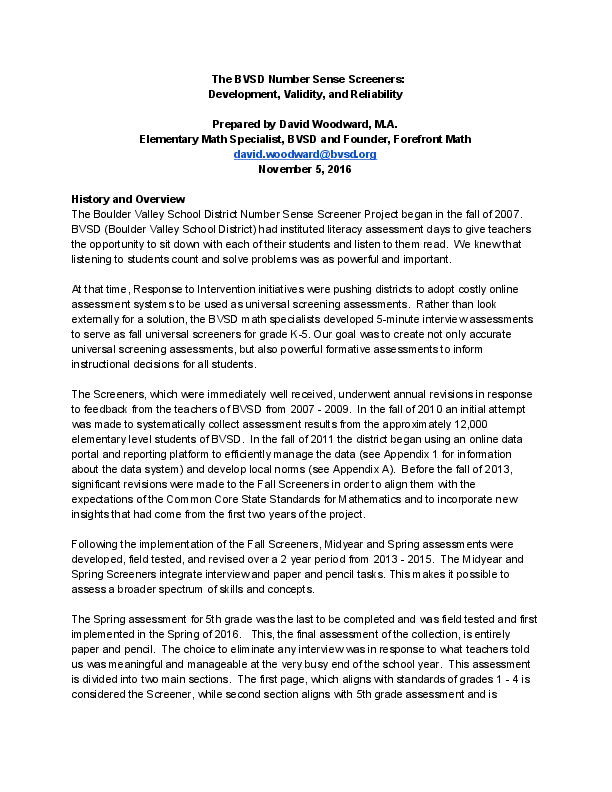 The BVSD Number Sense Screeners:
Development, Validity, and Reliability

Prepared by David Woodward, M.A.
Elementary Math Specialist, BVSD and Founder, Forefront Math
david.woodward@bvsd.org
November 5, 2016

History and Overview
The Boulder Valley School District Number Sense Screener Project began in the fall of 2007. BVSD (Boulder Valley School District) had instituted literacy assessment days to give teachers the opportunity to sit down with each of their students and listen to them read. We knew that listening to students count and solve problems was as powerful and important.

At that time, Response to Intervention initiatives were pushing districts to adopt costly online assessment systems to be used as universal screening assessments. Rather than look externally for a solution, the BVSD math specialists developed 5-minute interview assessments to serve as fall universal screeners for grade K-5. Our goal was to create not only accurate universal screening assessments, but also powerful formative assessments to inform instructional decisions for all students.

The Screeners, which were immediately well received, underwent annual revisions in response to feedback from the teachers of BVSD from 2007 - 2009. In the fall of 2010 an initial attempt was made to systematically collect assessment results from the approximately 12,000 elementary level students of BVSD. In the fall of 2011 the district began using an online data portal and reporting platform to efficiently manage the data (see Appendix 1 for information about the data system) and develop local norms (see Appendix A). Before the fall of 2013, significant revisions were made to the Fall Screeners in order to align them with the expectations of the Common Core State Standards for Mathematics and to incorporate new insights that had come from the first two years of the project.

Following the implementation of the Fall Screeners, Midyear and Spring assessments were developed, field tested, and revised over a 2 year period from 2013 - 2015. The Midyear and Spring Screeners integrate interview and paper and pencil tasks. This makes it possible to assess a broader spectrum of skills and concepts.

The Spring assessment for 5th grade was the last to be completed and was field tested and first implemented in the Spring of 2016. This, the final assessment of the collection, is entirely paper and pencil. The choice to eliminate any interview was in response to what teachers told us was meaningful and manageable at the very busy end of the school year. This assessment is divided into two main sections. The first page, which aligns with standards of grades 1 - 4 is considered the Screener, while second section aligns with 5th grade assessment and is